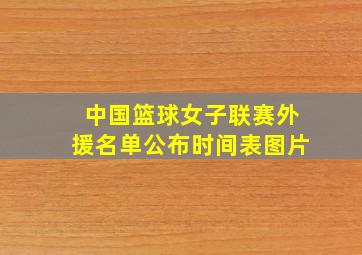 中国篮球女子联赛外援名单公布时间表图片